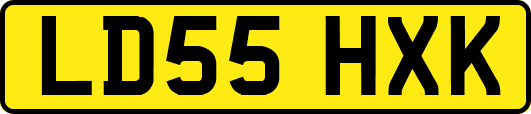 LD55 HXK